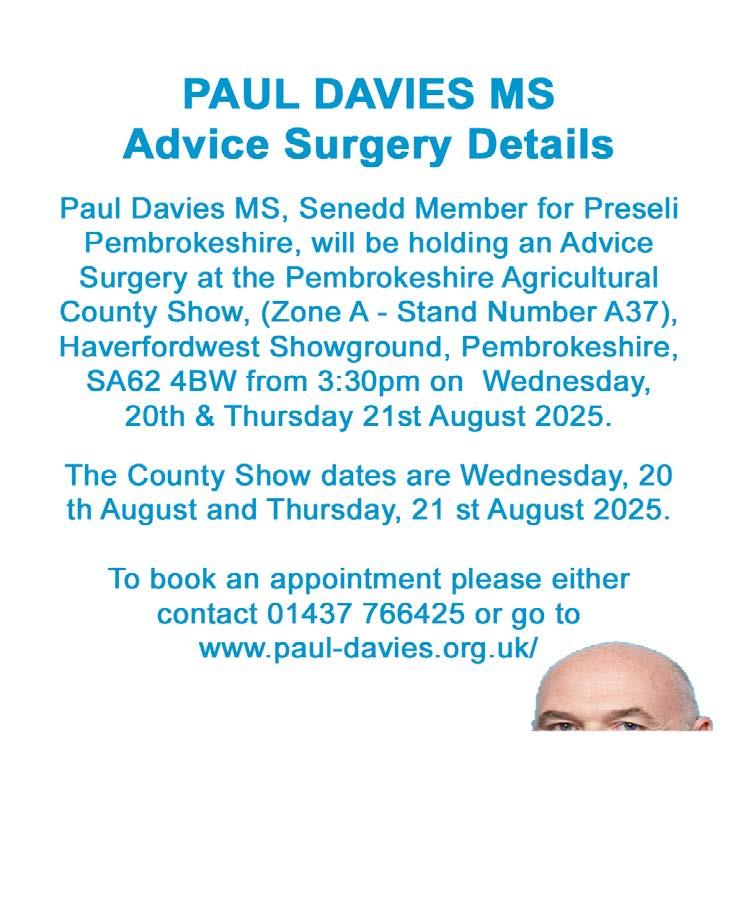 PAUL DAVIES MS
Advice Surgery Details

Paul Davies MS, Senedd Member for Preseli Pembrokeshire, will be holding an Advice Surgery at the Pembrokeshire Agricultural County Show, (Zone A - Stand Number A37), Haverfordwest Showground, Pembrokeshire, SA62 4BW from 3:30pm on Wednesday, 20th & Thursday 21st August 2025.

The County Show dates are Wednesday, 20 th August and Thursday, 21 st August 2025.

To book an appointment please either contact 01437 766425 or go to www.paul-davies.org.uk/